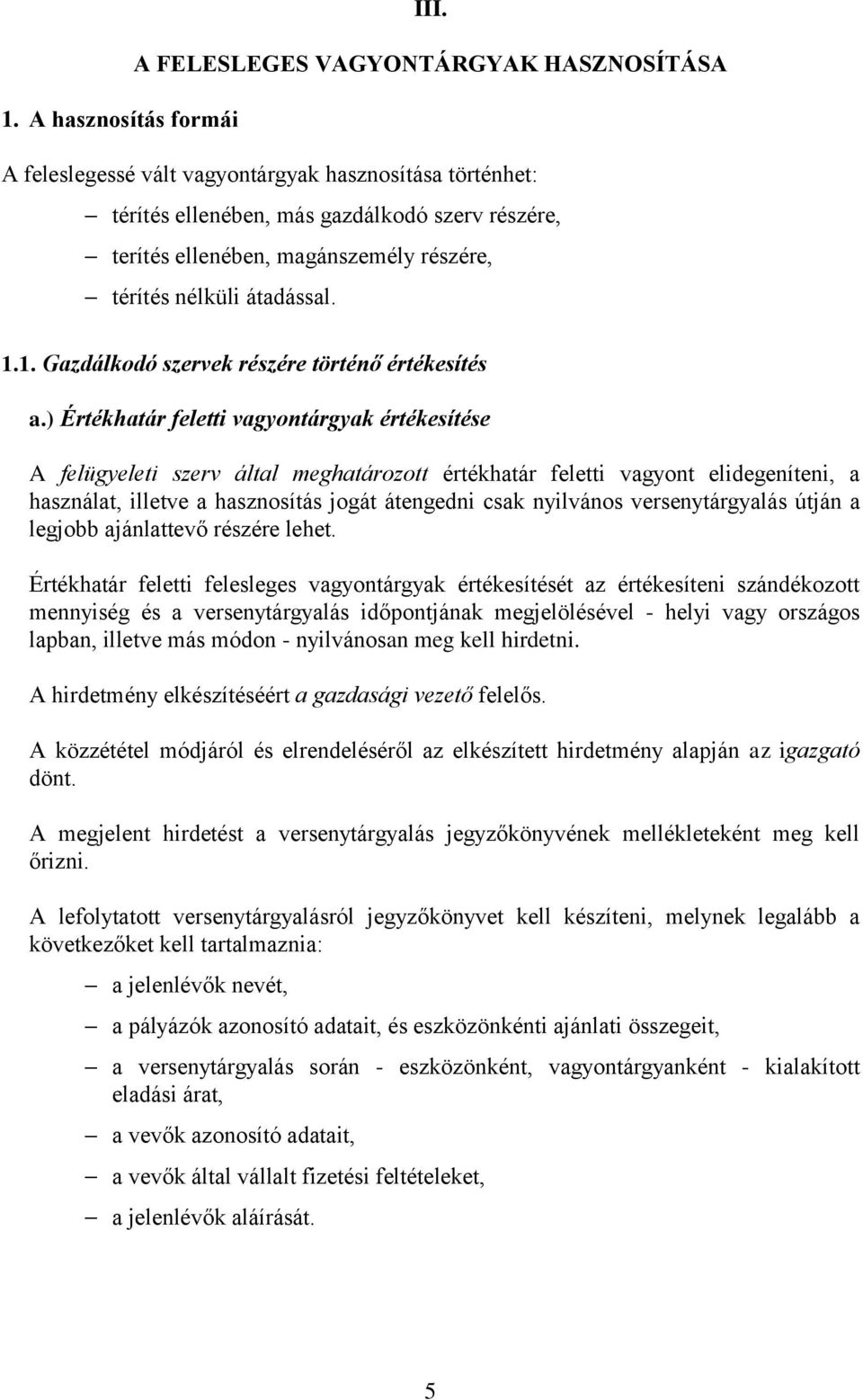 III.

A FELESLEGES VAGYONTÁRGYAK HASZNOSÍTÁSA

1. A hasznosítás formái

A feleslegessé vált vagyontárgyak hasznosítása történhet:

– térítés ellenében, más gazdálkodó szerv részére,

– terítés ellenében, magánszemély részére,

– térítés nélküli átadással.

1.1. Gazdálkodó szervek részére történő értékesítés

a.) Értékhatár feletti vagyontárgyak értékesítése

A felügyeleti szerv által meghatározott értékhatár feletti vagyont elidegeníteni, a használat, illetve a hasznosítás jogát átengedni csak nyilvános versenytárgyalás útján a legjobb ajánlattevő részére lehet.

Értékhatár feletti felesleges vagyontárgyak értékesítését az értékesíteni szándékozott mennyiség és a versenytárgyalás időpontjának megjelölésével - helyi vagy országos lapban, illetve más módon - nyilvánosan meg kell hirdetni.

A hirdetmény elkészítéséért a gazdasági vezető felelős.

A közzététel módjáról és elrendeléséről az elkészített hirdetmény alapján az igazgató dönt.

A megjelent hirdetést a versenytárgyalás jegyzőkönyvének mellékleteként meg kell őrizni.

A lefolytatott versenytárgyalásról jegyzőkönyvet kell készíteni, melynek legalább a következőket kell tartalmaznia:

– a jelenlévők nevét,

– a pályázók azonosító adatait, és eszközönkénti ajánlati összegeit,

– a versenytárgyalás során - eszközönként, vagyontárgyanként - kialakított eladási árat,

– a vevők azonosító adatait,

– a vevők által vállalt fizetési feltételeket,

– a jelenlévők aláírását.

5